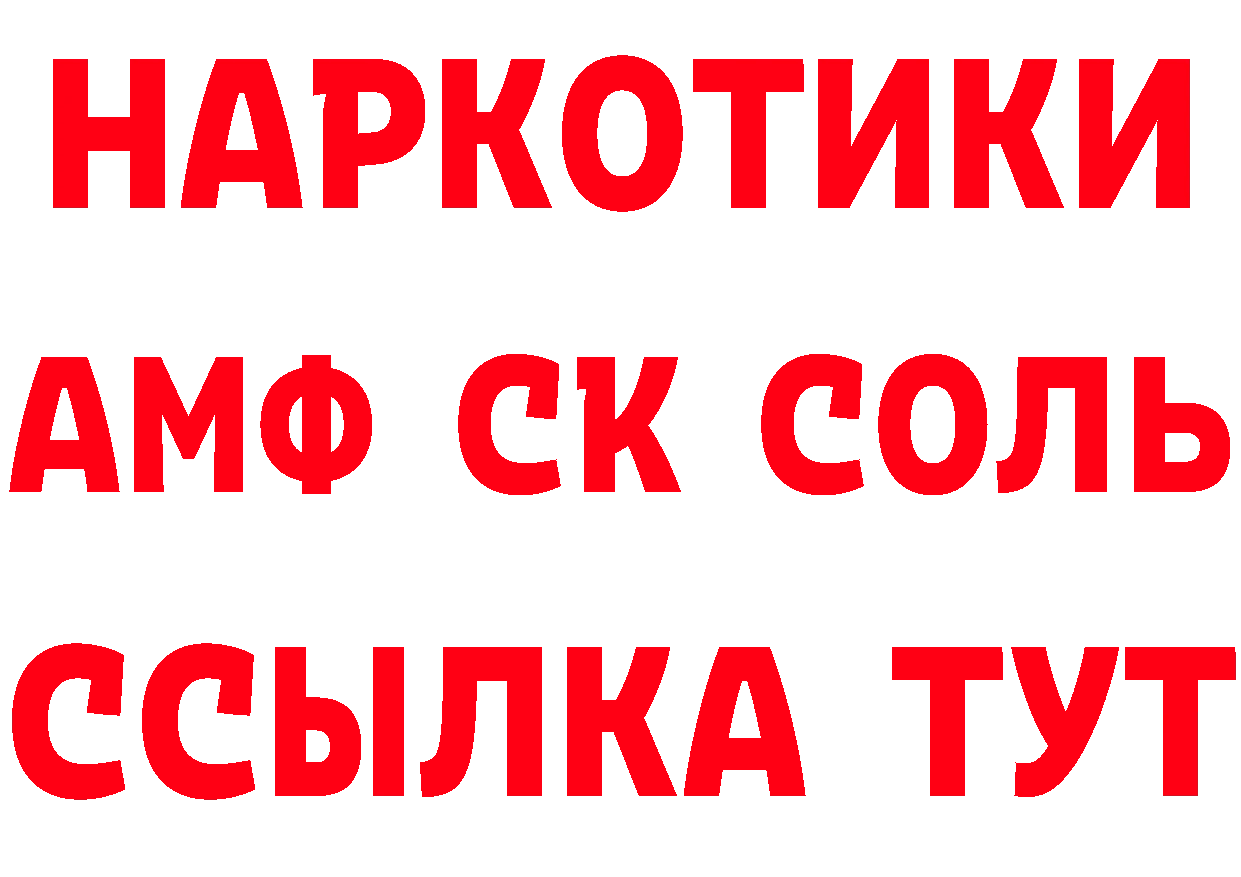 НАРКОТИКИ

АМФ СК СОЛЬ

ССЫЛКА ТУТ